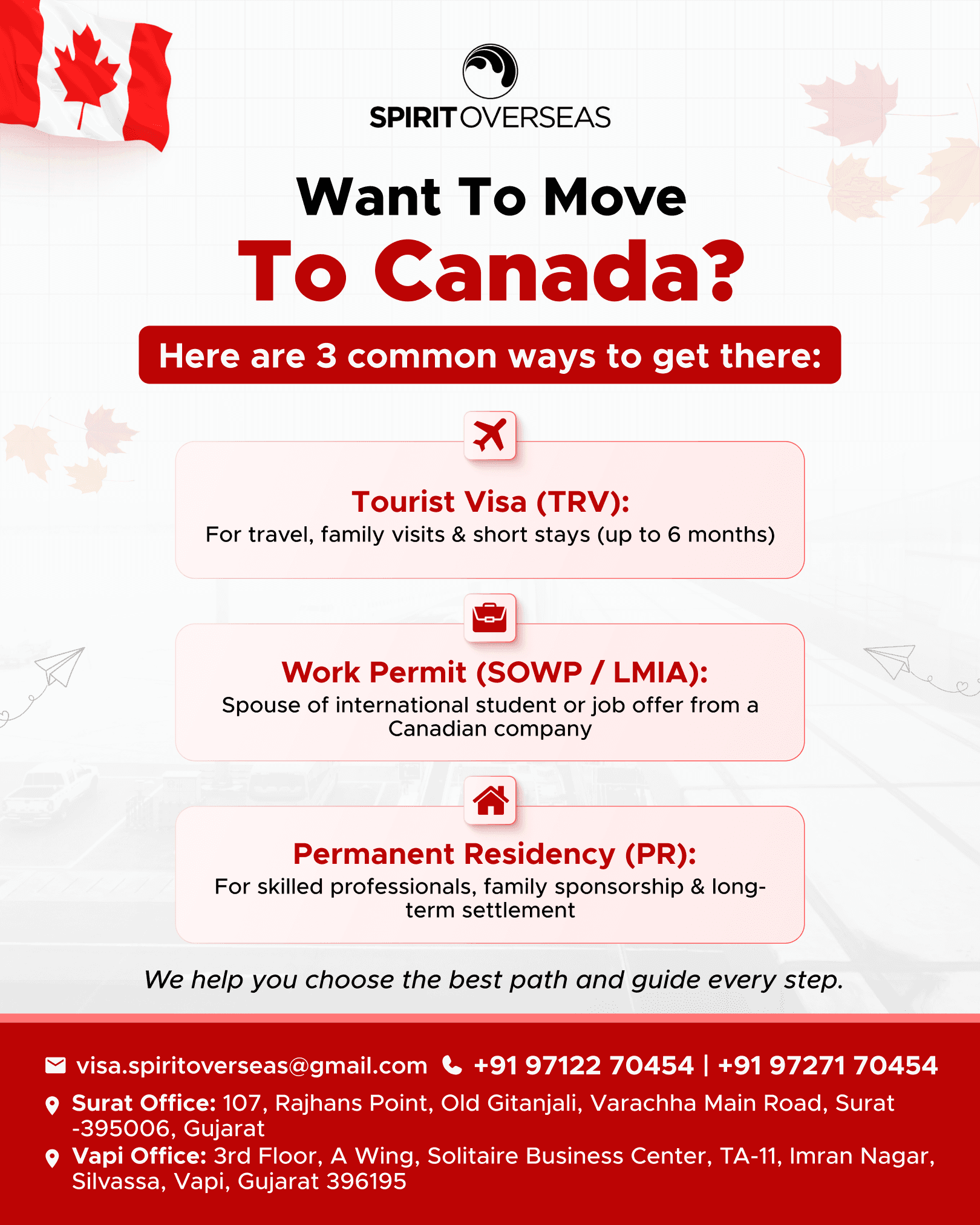 SPIRIT OVERSEAS

Want To Move
To Canada?

Here are 3 common ways to get there:

Tourist Visa (TRV):
For travel, family visits & short stays (up to 6 months)

Work Permit (SOWP / LMIA):
Spouse of international student or job offer from a Canadian company

Permanent Residency (PR):
For skilled professionals, family sponsorship & long-term settlement

We help you choose the best path and guide every step.

visa.spiritoverseas@gmail.com +91 97122 70454 | +91 97271 70454

Surat Office: 107, Rajhans Point, Old Gitanjali, Varachha Main Road, Surat -395006, Gujarat

Vapi Office: 3rd Floor, A Wing, Solitaire Business Center, TA-11, Imran Nagar, Silvassa, Vapi, Gujarat 396195